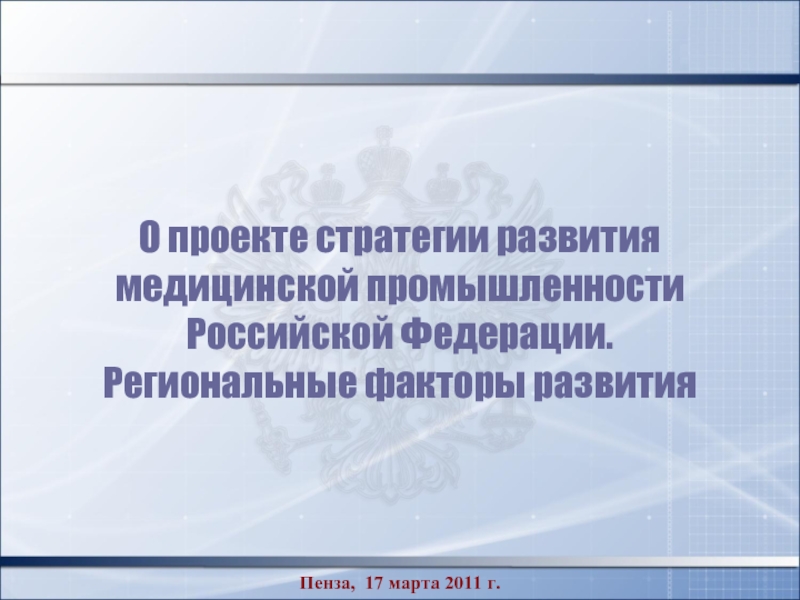 О проекте стратегии развития медицинской промышленности Российской Федерации. Региональные факторы развития

Пенза, 17 марта 2011 г.